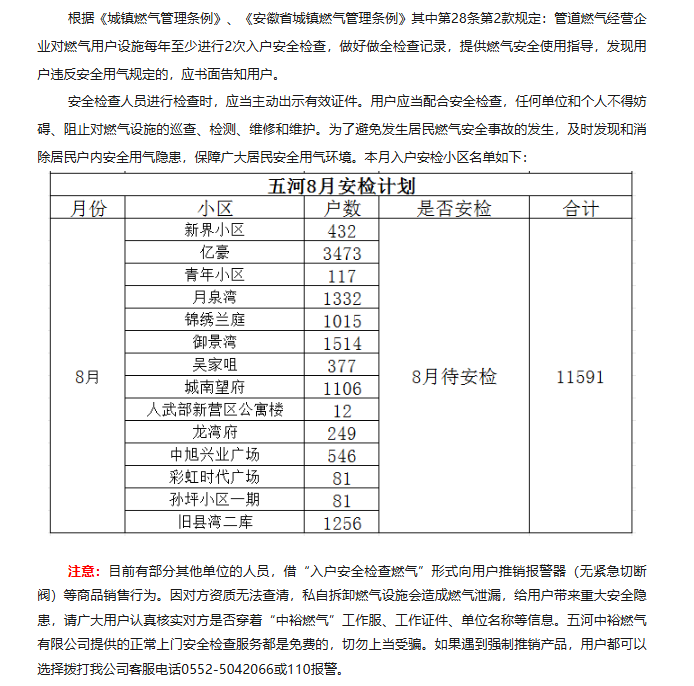 根据《城镇燃气管理条例》、《安徽省城镇燃气管理条例》其中第28条第2款规定：管道燃气经营企业对燃气用户设施每年至少进行2次入户安全检查，做好做全检查记录，提供燃气安全使用指导，发现用户违反安全用气规定的，应书面告知用户。

安全检查人员进行检查时，应当主动出示有效证件。用户应当配合安全检查，任何单位和个人不得妨碍、阻止对燃气设施的巡查、检测、维修和维护。为了避免发生居民燃气安全事故的发生，及时发现和消除居民户内安全用气隐患，保障广大居民安全用气环境。本月入户安检小区名单如下：

五河8月安检计划

| 月份 | 小区 | 户数 | 是否安检 | 合计 |
|---|---|---|---|---|
| 8月 | 新界小区 | 432 | 8月待安检 | 11591 |
| | 亿豪 | 3473 | | |
| | 青年小区 | 117 | | |
| | 月泉湾 | 1332 | | |
| | 锦绣兰庭 | 1015 | | |
| | 御景湾 | 1514 | | |
| | 吴家咀 | 377 | | |
| | 城南望府 | 1106 | | |
| | 人武部新营区公寓楼 | 12 | | |
| | 龙湾府 | 249 | | |
| | 中旭兴业广场 | 546 | | |
| | 彩虹时代广场 | 81 | | |
| | 孙坪小区一期 | 81 | | |
| | 旧县湾二库 | 1256 | | |

注意：目前有部分其他单位的人员，借“入户安全检查燃气”形式向用户推销报警器（无紧急切断阀）等商品销售行为。因对方资质无法查清，私自拆卸燃气设施会造成燃气泄漏，给用户带来重大安全隐患，请广大用户认真核实对方是否穿着“中裕燃气”工作服、工作证件、单位名称等信息。五河中裕燃气有限公司提供的正常上门安全检查服务都是免费的，切勿上当受骗。如果遇到强制推销产品，用户都可以选择拨打我公司客服电话0552-5042066或110报警。